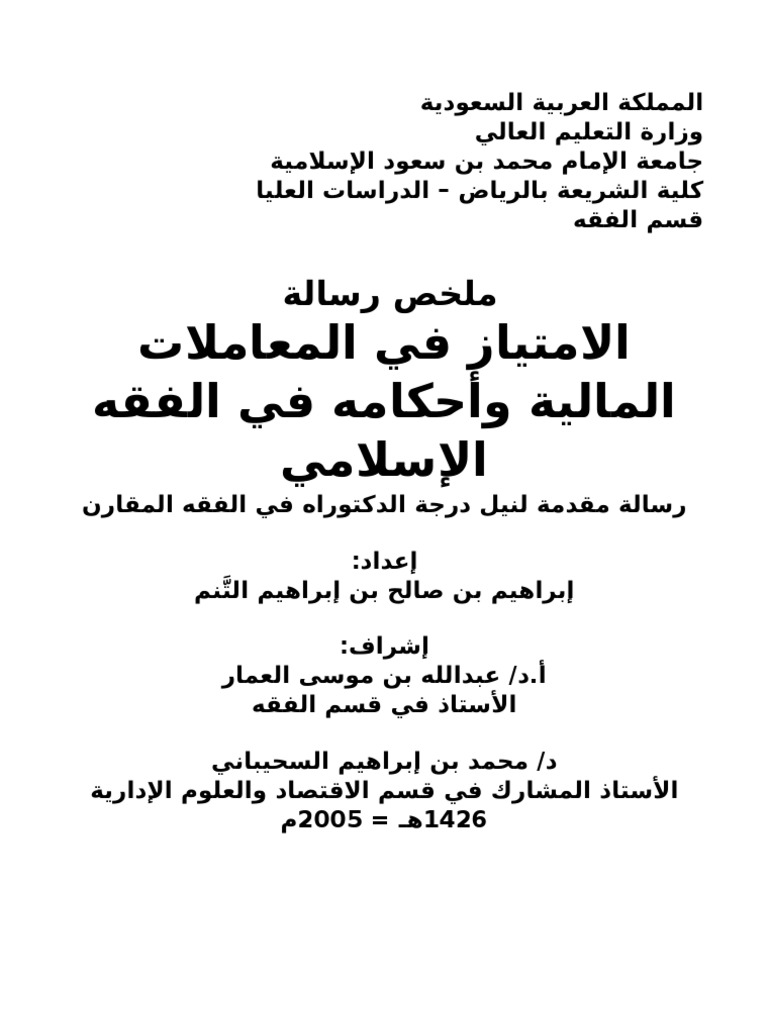 المملكة العربية السعودية
وزارة التعليم العالي
جامعة الإمام محمد بن سعود الإسلامية
كلية الشريعة بالرياض – الدراسات العليا
قسم الفقه

ملخص رسالة
الامتياز في المعاملات المالية وأحكامه في الفقه الإسلامي
رسالة مقدمة لنيل درجة الدكتوراه في الفقه المقارن

إعداد:
إبراهيم بن صالح بن إبراهيم التَّنم

إشراف:
أ.د/ عبدالله بن موسى العمار
الأستاذ في قسم الفقه

د/ محمد بن إبراهيم السحيباني
الأستاذ المشارك في قسم الاقتصاد والعلوم الإدارية
1426هـ = 2005م